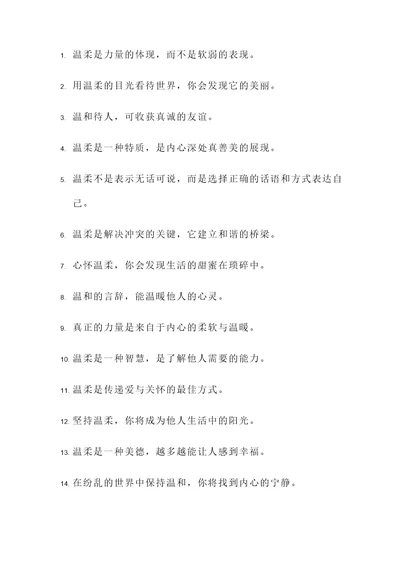 1. 温柔是力量的体现，而不是软弱的表现。

2. 用温柔的目光看待世界，你会发现它的美丽。

3. 温和待人，可收获真诚的友谊。

4. 温柔是一种特质，是内心深处真善美的展现。

5. 温柔不是表示无话可说，而是选择正确的话语和方式表达自己。

6. 温柔是解决冲突的关键，它建立和谐的桥梁。

7. 心怀温柔，你会发现生活的甜蜜在琐碎中。

8. 温和的言辞，能温暖他人的心灵。

9. 真正的力量是来自于内心的柔软与温暖。

10. 温柔是一种智慧，是了解他人需要的能力。

11. 温柔是传递爱与关怀的最佳方式。

12. 坚持温柔，你将成为他人生活中的阳光。

13. 温柔是一种美德，越多越能让人感到幸福。

14. 在纷乱的世界中保持温和，你将找到内心的宁静。